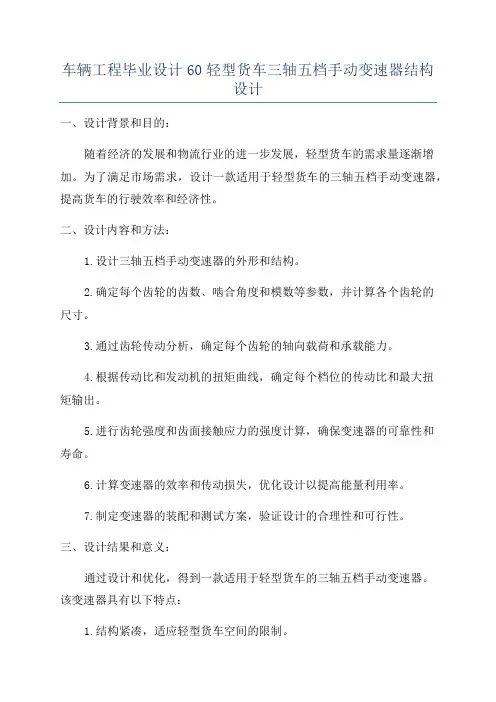 车辆工程毕业设计60轻型货车三轴五档手动变速器结构设计

一、设计背景和目的：

随着经济的发展和物流行业的进一步发展，轻型货车的需求量逐渐增加。为了满足市场需求，设计一款适用于轻型货车的三轴五档手动变速器，提高货车的行驶效率和经济性。

二、设计内容和方法：

1.设计三轴五档手动变速器的外形和结构。

2.确定每个齿轮的齿数、啮合角度和模数等参数，并计算各个齿轮的尺寸。

3.通过齿轮传动分析，确定每个齿轮的轴向载荷和承载能力。

4.根据传动比和发动机的扭矩曲线，确定每个档位的传动比和最大扭矩输出。

5.进行齿轮强度和齿面接触应力的强度计算，确保变速器的可靠性和寿命。

6.计算变速器的效率和传动损失，优化设计以提高能量利用率。

7.制定变速器的装配和测试方案，验证设计的合理性和可行性。

三、设计结果和意义：

通过设计和优化，得到一款适用于轻型货车的三轴五档手动变速器。该变速器具有以下特点：

1.结构紧凑，适应轻型货车空间的限制。